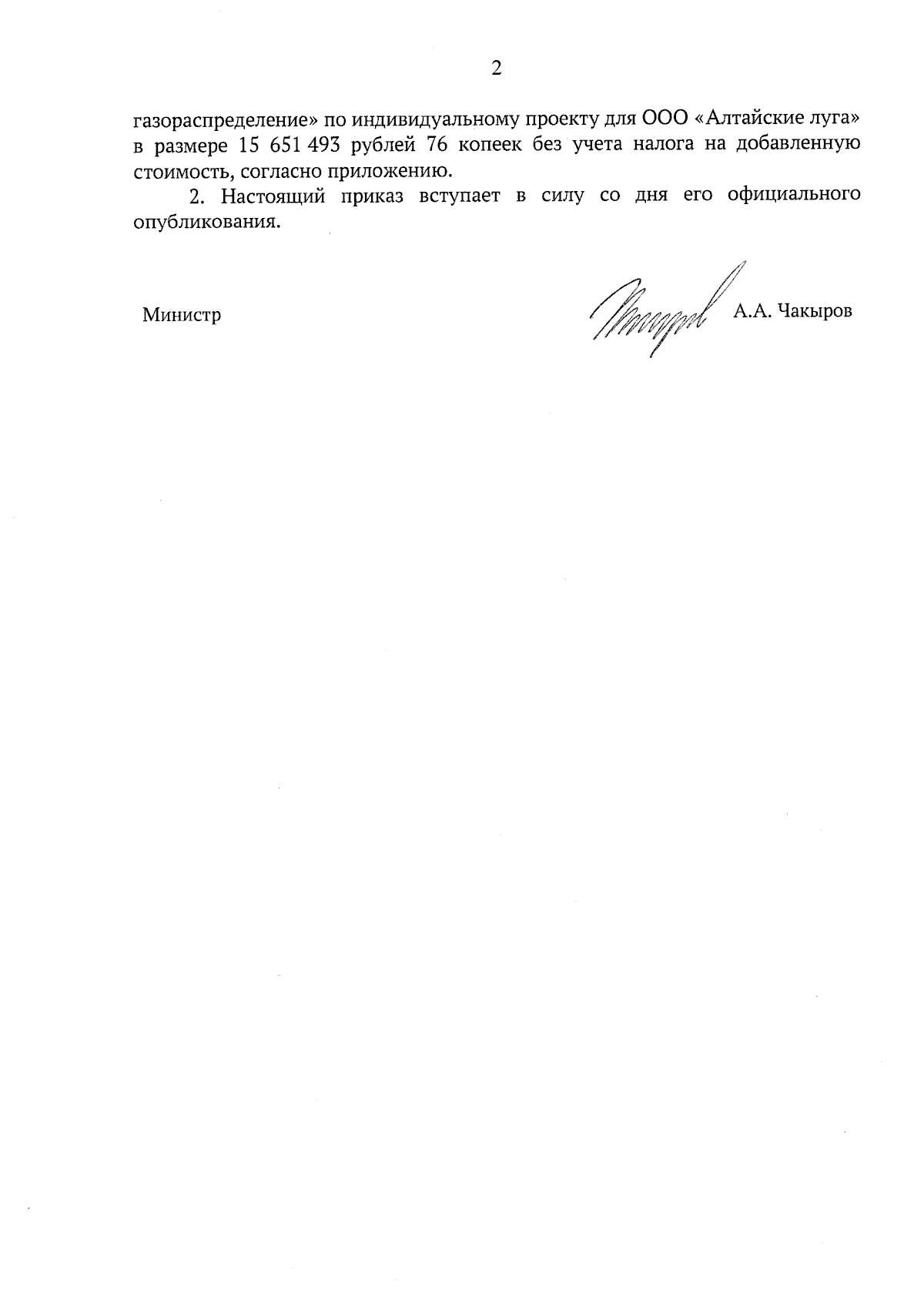 2

газораспределение» по индивидуальному проекту для ООО «Алтайские луга» в размере 15 651 493 рублей 76 копеек без учета налога на добавленную стоимость, согласно приложению.

2. Настоящий приказ вступает в силу со дня его официального опубликования.

Министр А.А. Чакыров